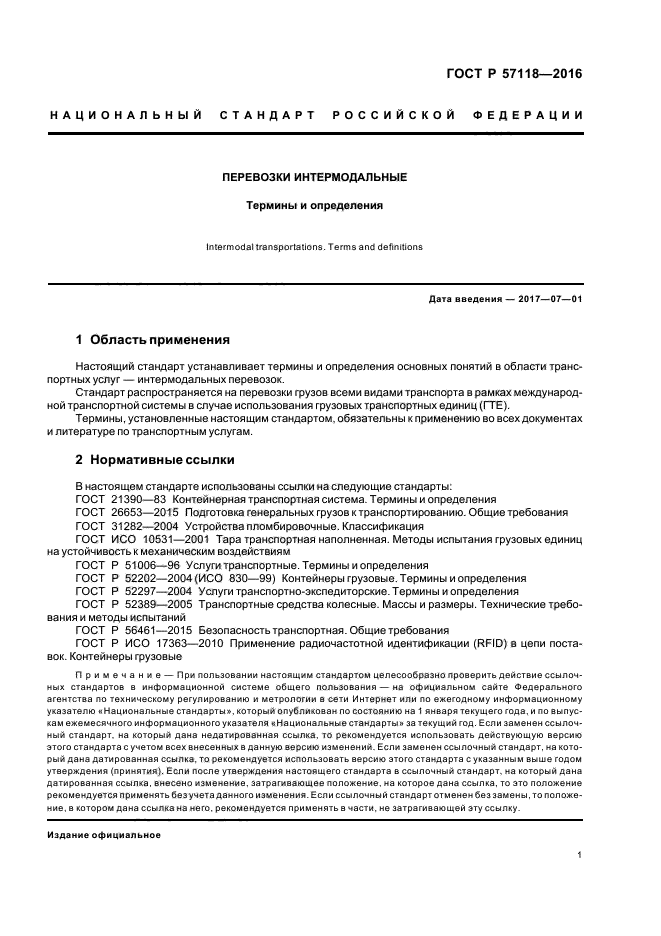 ГОСТ Р 57118—2016

НАЦИОНАЛЬНЫЙ СТАНДАРТ РОССИЙСКОЙ ФЕДЕРАЦИИ

ПЕРЕВОЗКИ ИНТЕРМОДАЛЬНЫЕ

Термины и определения

Intermodal transportations. Terms and definitions

Дата введения — 2017—07—01

1 Область применения

Настоящий стандарт устанавливает термины и определения основных понятий в области транспортных услуг — интермодальных перевозок.

Стандарт распространяется на перевозки грузов всеми видами транспорта в рамках международной транспортной системы в случае использования грузовых транспортных единиц (ГТЕ).

Термины, установленные настоящим стандартом, обязательны к применению во всех документах и литературе по транспортным услугам.

2 Нормативные ссылки

В настоящем стандарте использованы ссылки на следующие стандарты:
ГОСТ 21390—83 Контейнерная транспортная система. Термины и определения
ГОСТ 26653—2015 Подготовка генеральных грузов к транспортированию. Общие требования
ГОСТ 31282—2004 Устройства пломбировочные. Классификация
ГОСТ ИСО 10531—2001 Тара транспортная наполненная. Методы испытания грузовых единиц на устойчивость к механическим воздействиям
ГОСТ Р 51006—96 Услуги транспортные. Термины и определения
ГОСТ Р 52202—2004 (ИСО 830—99) Контейнеры грузовые. Термины и определения
ГОСТ Р 52297—2004 Услуги транспортно-экспедиторские. Термины и определения
ГОСТ Р 52389—2005 Транспортные средства колесные. Массы и размеры. Технические требования и методы испытаний
ГОСТ Р 56461—2015 Безопасность транспортная. Общие требования
ГОСТ Р ИСО 17363—2010 Применение радиочастотной идентификации (RFID) в цепи поставок. Контейнеры грузовые

Примечание — При пользовании настоящим стандартом целесообразно проверить действие ссылочных стандартов в информационной системе общего пользования — на официальном сайте Федерального агентства по техническому регулированию и метрологии в сети Интернет или по ежегодному информационному указателю «Национальные стандарты», который опубликован по состоянию на 1 января текущего года, и по выпускам ежемесячного информационного указателя «Национальные стандарты» за текущий год. Если заменен ссылочный стандарт, на который дана недатированная ссылка, то рекомендуется использовать действующую версию этого стандарта с учетом всех внесенных в данную версию изменений. Если заменен ссылочный стандарт, на который дана датированная ссылка, то рекомендуется использовать версию этого стандарта с указанным выше годом утверждения (принятия). Если после утверждения настоящего стандарта в ссылочный стандарт, на который дана датированная ссылка, внесено изменение, затрагивающее положение, на которое дана ссылка, то это положение рекомендуется применять без учета данного изменения. Если ссылочный стандарт отменен без замены, то положение, в котором дана ссылка на него, рекомендуется применять в части, не затрагивающей эту ссылку.

Издание официальное

1